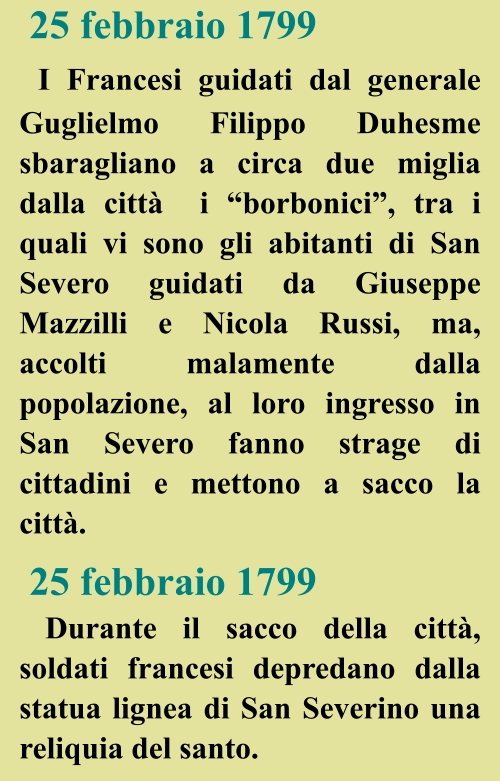 25 febbraio 1799

I Francesi guidati dal generale Guglielmo Filippo Duhesme sbaragliano a circa due miglia dalla città i "borbonici", tra i quali vi sono gli abitanti di San Severo guidati da Giuseppe Mazzilli e Nicola Russi, ma, accolti malamente dalla popolazione, al loro ingresso in San Severo fanno strage di cittadini e mettono a sacco la città.

25 febbraio 1799

Durante il sacco della città, soldati francesi depredano dalla statua lignea di San Severino una reliquia del santo.